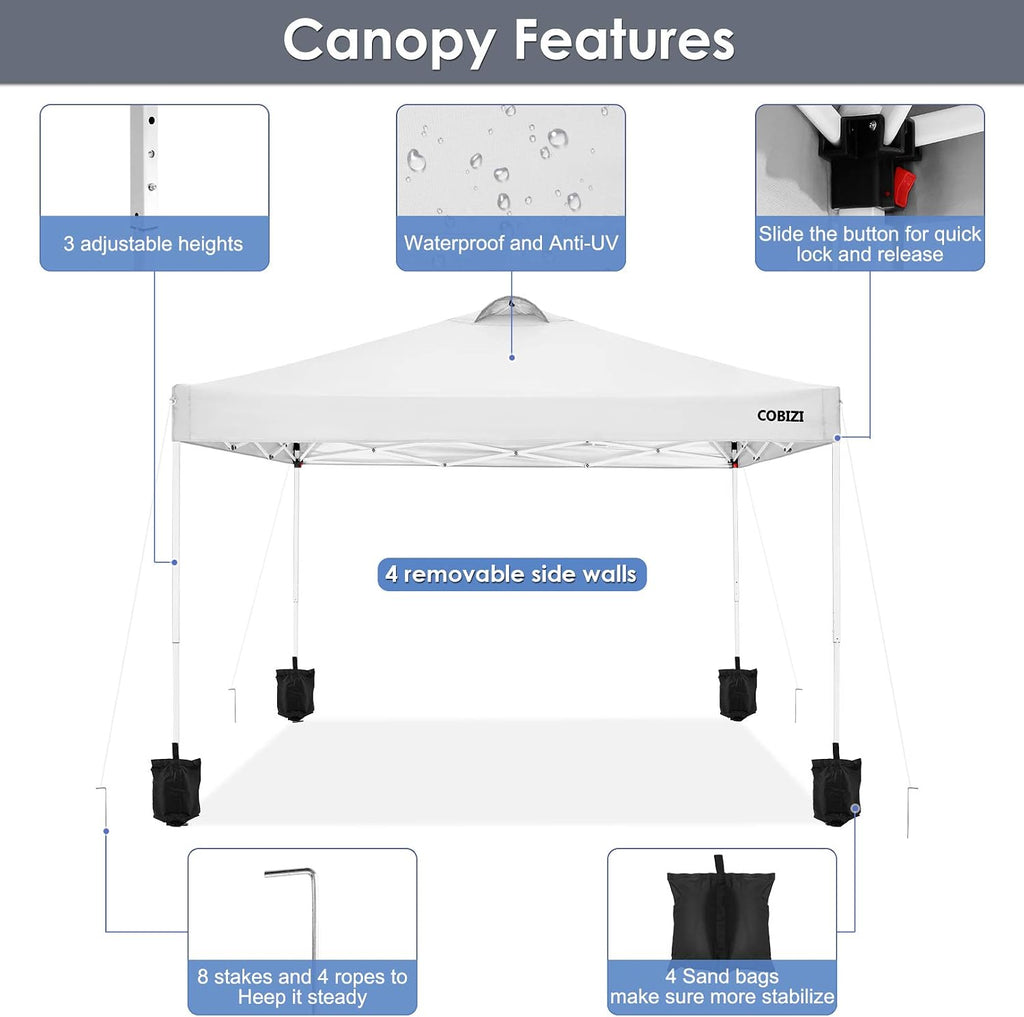 Canopy Features

3 adjustable heights

Waterproof and Anti-UV

Slide the button for quick lock and release

COBIZI

4 removable side walls

8 stakes and 4 ropes to Heep it steady

4 Sand bags make sure more stabilize